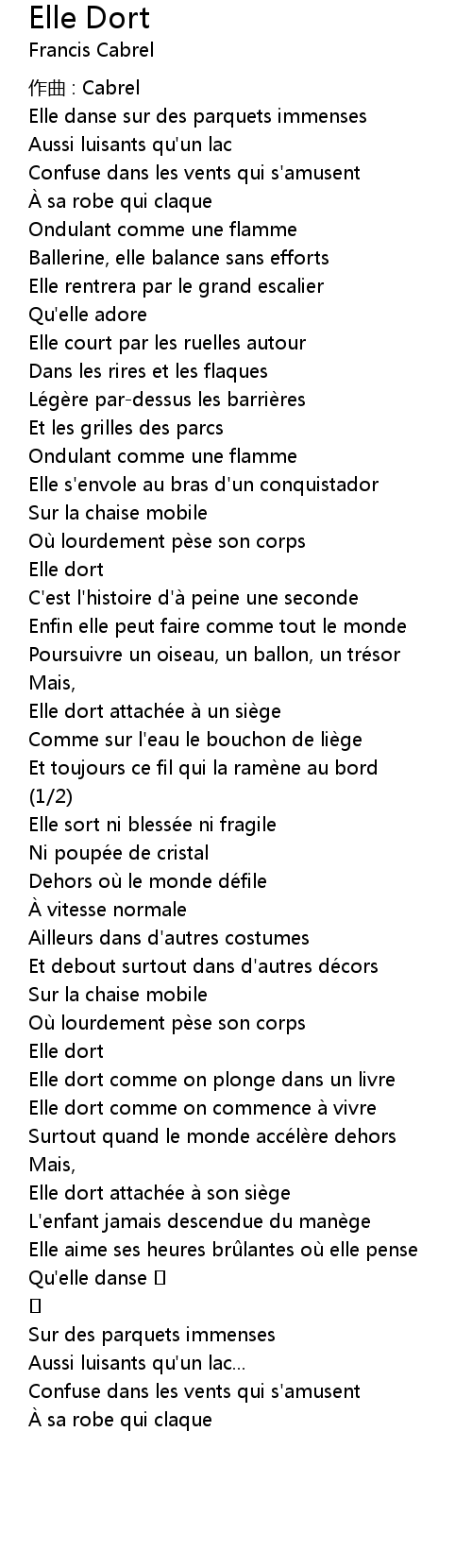 Elle Dort
Francis Cabrel

作曲 : Cabrel
Elle danse sur des parquets immenses
Aussi luisants qu'un lac
Confuse dans les vents qui s'amusent
À sa robe qui claque
Ondulant comme une flamme
Ballerine, elle balance sans efforts
Elle rentrera par le grand escalier
Qu'elle adore
Elle court par les ruelles autour
Dans les rires et les flaques
Légère par-dessus les barrières
Et les grilles des parcs
Ondulant comme une flamme
Elle s'envole au bras d'un conquistador
Sur la chaise mobile
Où lourdement pèse son corps
Elle dort
C'est l'histoire d'à peine une seconde
Enfin elle peut faire comme tout le monde
Poursuivre un oiseau, un ballon, un trésor
Mais,
Elle dort attachée à un siège
Comme sur l'eau le bouchon de liège
Et toujours ce fil qui la ramène au bord
(1/2)
Elle sort ni blessée ni fragile
Ni poupée de cristal
Dehors où le monde défile
À vitesse normale
Ailleurs dans d'autres costumes
Et debout surtout dans d'autres décors
Sur la chaise mobile
Où lourdement pèse son corps
Elle dort
Elle dort comme on plonge dans un livre
Elle dort comme on commence à vivre
Surtout quand le monde accélère dehors
Mais,
Elle dort attachée à son siège
L'enfant jamais descendue du manège
Elle aime ses heures brûlantes où elle pense
Qu'elle danse 
Sur des parquets immenses
Aussi luisants qu'un lac...
Confuse dans les vents qui s'amusent
À sa robe qui claque